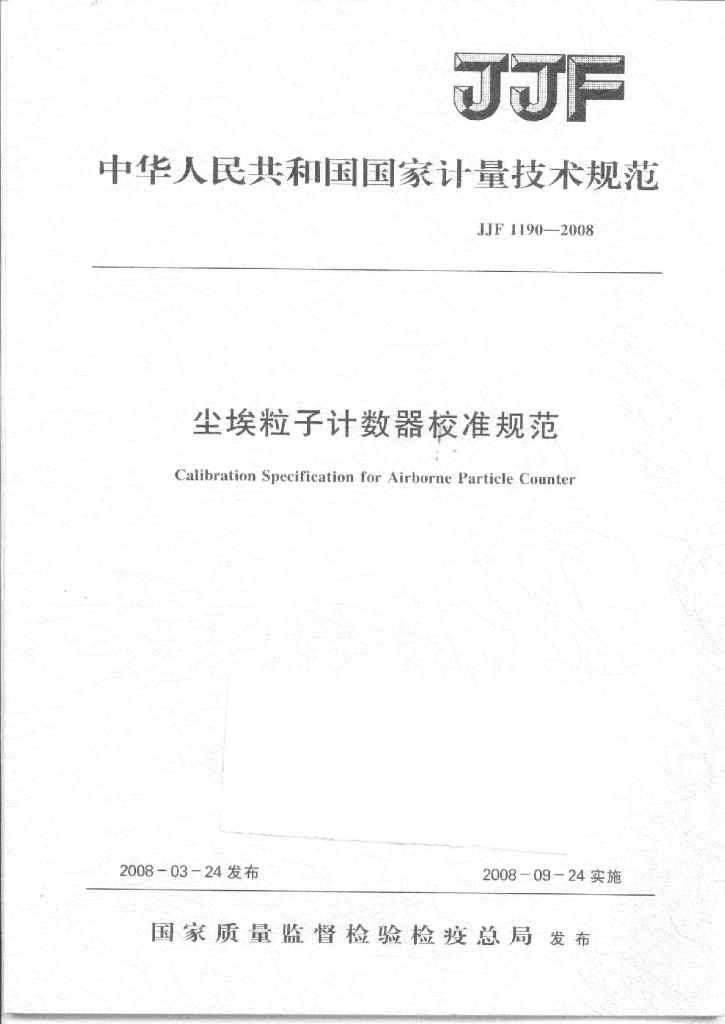 JJF

中华人民共和国国家计量技术规范

JJF 1190—2008

尘埃粒子计数器校准规范

Calibration Specification for Airborne Particle Counter

2008－03－24发布

2008－09－24实施

国家质量监督检验检疫总局 发布